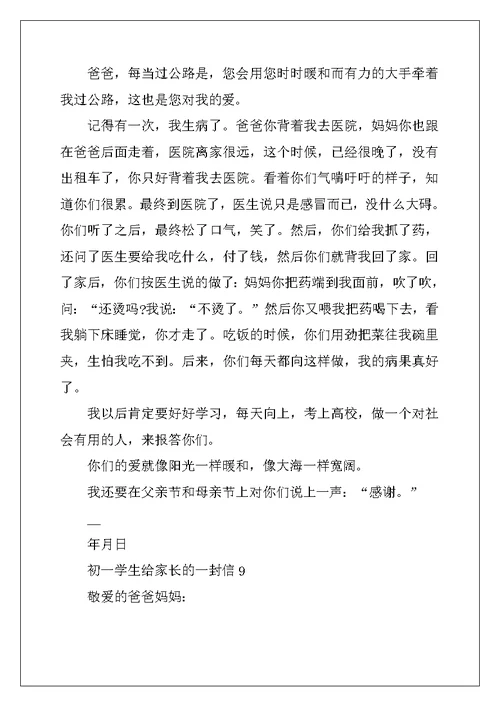 爸爸，每当过公路是，您会用您时时暖和而有力的大手牵着我过公路，这也是您对我的爱。

记得有一次，我生病了。爸爸你背着我去医院，妈妈你也跟在爸爸后面走着，医院离家很远，这个时候，已经很晚了，没有出租车了，你只好背着我去医院。看着你们气喘吁吁的样子，知道你们很累。最终到医院了，医生说只是感冒而已，没什么大碍。你们听了之后，最终松了口气，笑了。然后，你们给我抓了药，还问了医生要给我吃什么，付了钱，然后你们就背我回了家。回了家后，你们按医生说的做了：妈妈你把药端到我面前，吹了吹，问：“还烫吗?我说：“不烫了。”然后你又喂我把药喝下去，看我躺下床睡觉，你才走了。吃饭的时候，你们用劲把菜往我碗里夹，生怕我吃不到。后来，你们每天都向这样做，我的病果真好了。

我以后肯定要好好学习，每天向上，考上高校，做一个对社会有用的人，来报答你们。

你们的爱就像阳光一样暖和，像大海一样宽阔。

我还要在父亲节和母亲节上对你们说上一声：“感谢。”

—

年月日

初一学生给家长的一封信 9

敬爱的爸爸妈妈：